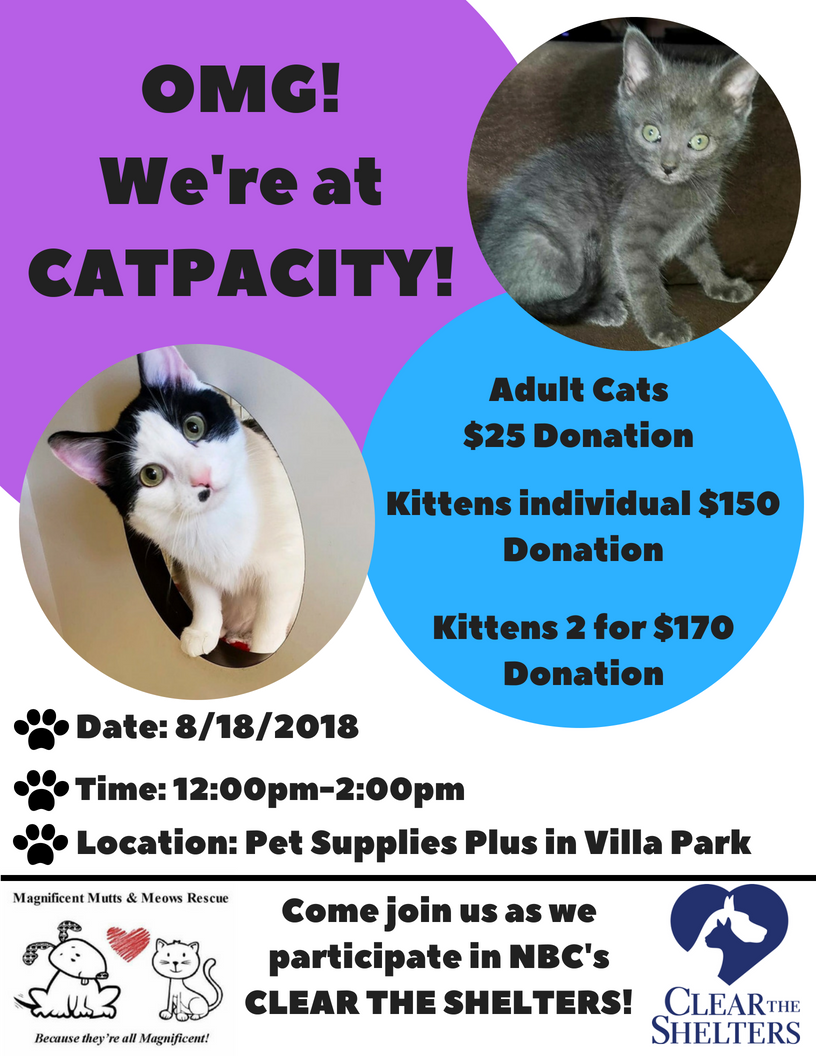 OMG!
We're at
CATPACITY!

Adult Cats
$25 Donation

Kittens individual $150 Donation

Kittens 2 for $170 Donation

Date: 8/18/2018

Time: 12:00pm-2:00pm

Location: Pet Supplies Plus in Villa Park

Magnificent Mutts & Meows Rescue

Because they're all Magnificent!

Come join us as we participate in NBC's CLEAR THE SHELTERS!

CLEAR THE SHELTERS